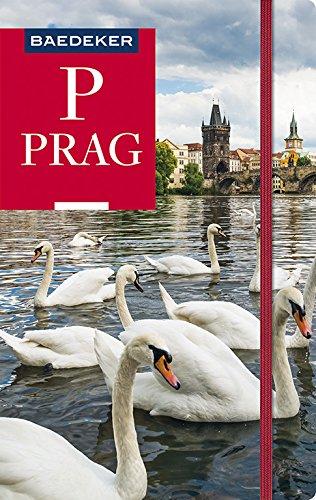 BAEDEKER

P

PRAG